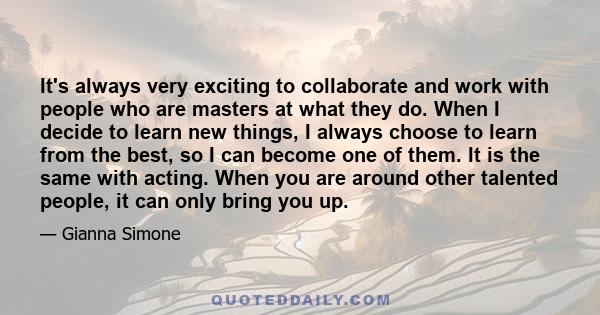 It's always very exciting to collaborate and work with people who are masters at what they do. When I decide to learn new things, I always choose to learn from the best, so I can become one of them. It is the same with acting. When you are around other talented people, it can only bring you up.

— Gianna Simone

QUOTEDDAILY.COM